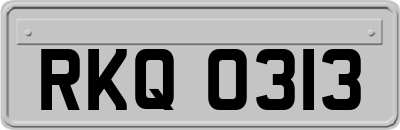 RKQ 0313